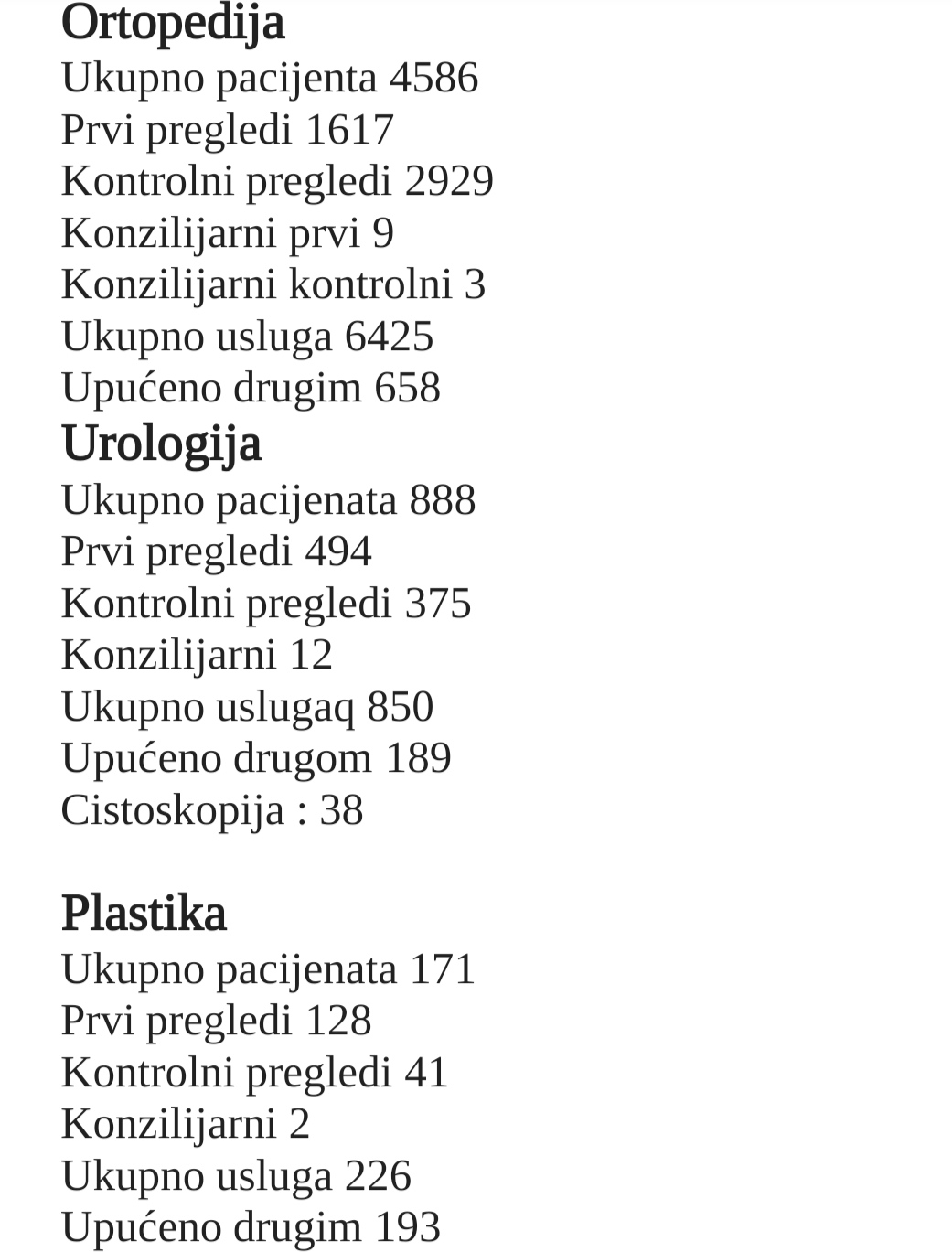 Ortopedija
Ukupno pacijenta 4586
Prvi pregledi 1617
Kontrolni pregledi 2929
Konzilijarni prvi 9
Konzilijarni kontrolni 3
Ukupno usluga 6425
Upućeno drugim 658

Urologija
Ukupno pacijenata 888
Prvi pregledi 494
Kontrolni pregledi 375
Konzilijarni 12
Ukupno uslugaq 850
Upućeno drugom 189
Cistoskopija : 38

Plastika
Ukupno pacijenata 171
Prvi pregledi 128
Kontrolni pregledi 41
Konzilijarni 2
Ukupno usluga 226
Upućeno drugim 193